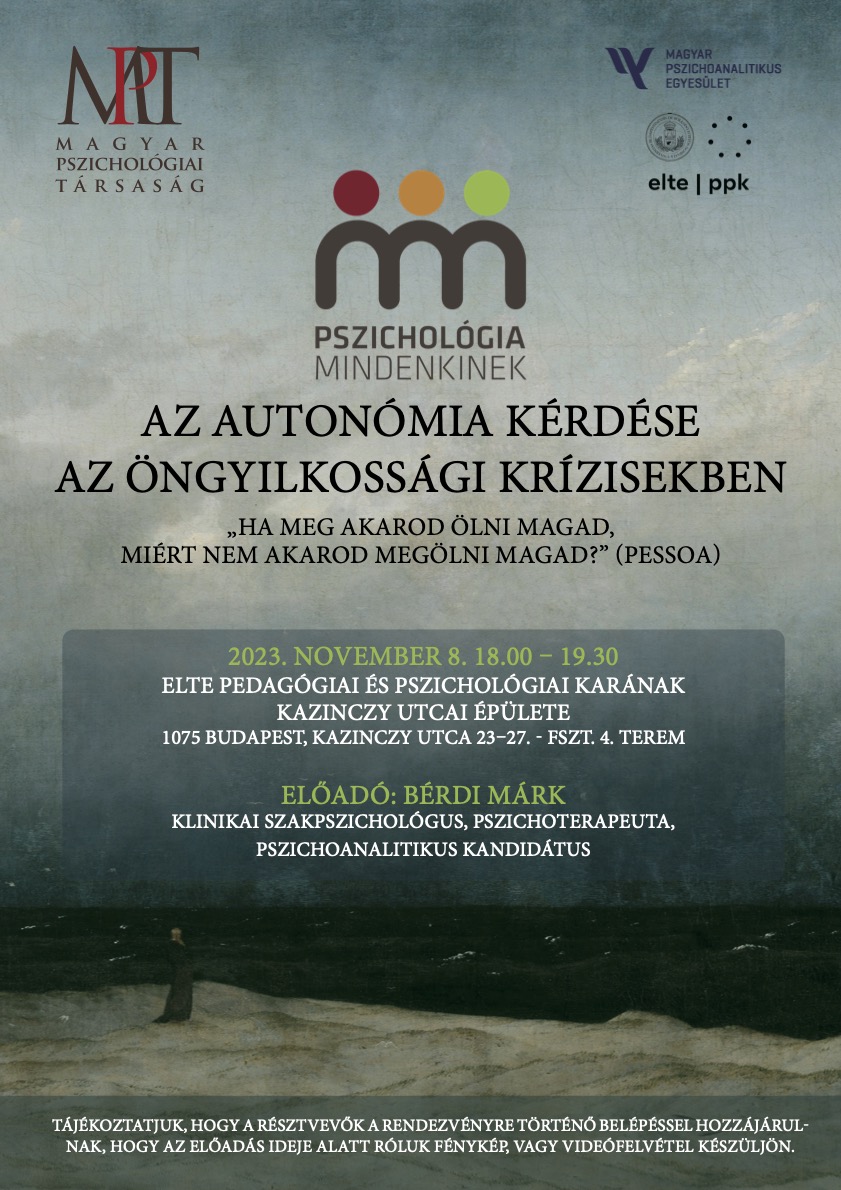 MPT
MAGYAR PSZICHOLÓGIAI TÁRSASÁG

MAGYAR PSZICHOANALITIKUS EGYESÜLET

elte | ppk

PSZICHOLÓGIA MINDENKINEK

AZ AUTONÓMIA KÉRDÉSE AZ ÖNGYILKOSSÁGI KRÍZISEKBEN

„HA MEG AKAROD ÖLNI MAGAD, MIÉRT NEM AKAROD MEGÖLNI MAGAD?” (PESSOA)

2023. NOVEMBER 8. 18.00 – 19.30
ELTE PEDAGÓGIAI ÉS PSZICHOLÓGIAI KARÁNAK KAZINCZY UTCAI ÉPÜLETE
1075 BUDAPEST, KAZINCZY UTCA 23–27. - FSZT. 4. TEREM

ELŐADÓ: BÉRDI MÁRK
KLINIKAI SZAKPSZICHOLÓGUS, PSZICHOTERAPEUTA, PSZICHOANALITIKUS KANDIDÁTUS

TÁJÉKOZTATJUK, HOGY A RÉSZTVEVŐK A RENDEZVÉNYRE TÖRTÉNŐ BELÉPÉSSEL HOZZÁJÁRULNAK, HOGY AZ ELŐADÁS IDEJE ALATT RÓLUK FÉNYKÉP, VAGY VIDEÓFELVÉTEL KÉSZÜLJÖN.